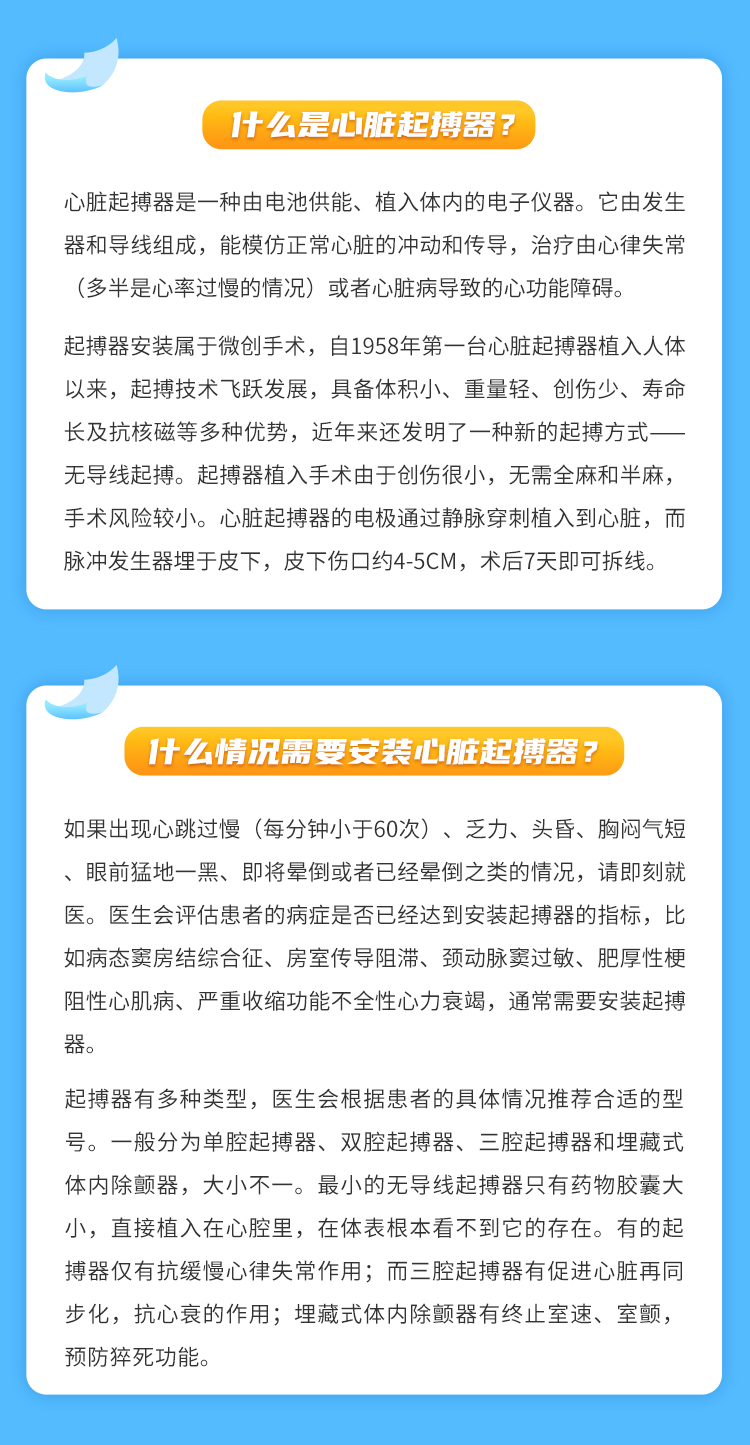 什么是心脏起搏器？

心脏起搏器是一种由电池供能、植入体内的电子仪器。它由发生器和导线组成，能模仿正常心脏的冲动和传导，治疗由心律失常（多半是心率过慢的情况）或者心脏病导致的心功能障碍。

起搏器安装属于微创手术，自1958年第一台心脏起搏器植入人体以来，起搏技术飞跃发展，具备体积小、重量轻、创伤少、寿命长及抗核磁等多种优势，近年来还发明了一种新的起搏方式——无导线起搏。起搏器植入手术由于创伤很小，无需全麻和半麻，手术风险较小。心脏起搏器的电极通过静脉穿刺植入到心脏，而脉冲发生器埋于皮下，皮下伤口约4-5CM，术后7天即可拆线。

什么情况需要安装心脏起搏器？

如果出现心跳过慢（每分钟小于60次）、乏力、头昏、胸闷气短、眼前猛地一黑、即将晕倒或者已经晕倒之类的情况，请即刻就医。医生会评估患者的病症是否已经达到安装起搏器的指标，比如病态窦房结综合征、房室传导阻滞、颈动脉窦过敏、肥厚性梗阻性心肌病、严重收缩功能不全性心力衰竭，通常需要安装起搏器。

起搏器有多种类型，医生会根据患者的具体情况推荐合适的型号。一般分为单腔起搏器、双腔起搏器、三腔起搏器和埋藏式体内除颤器，大小不一。最小的无导线起搏器只有药物胶囊大小，直接植入在心腔里，在体表根本看不到它的存在。有的起搏器仅有抗缓慢心律失常作用；而三腔起搏器有促进心脏再同步化，抗心衰的作用；埋藏式体内除颤器有终止室速、室颤，预防猝死功能。